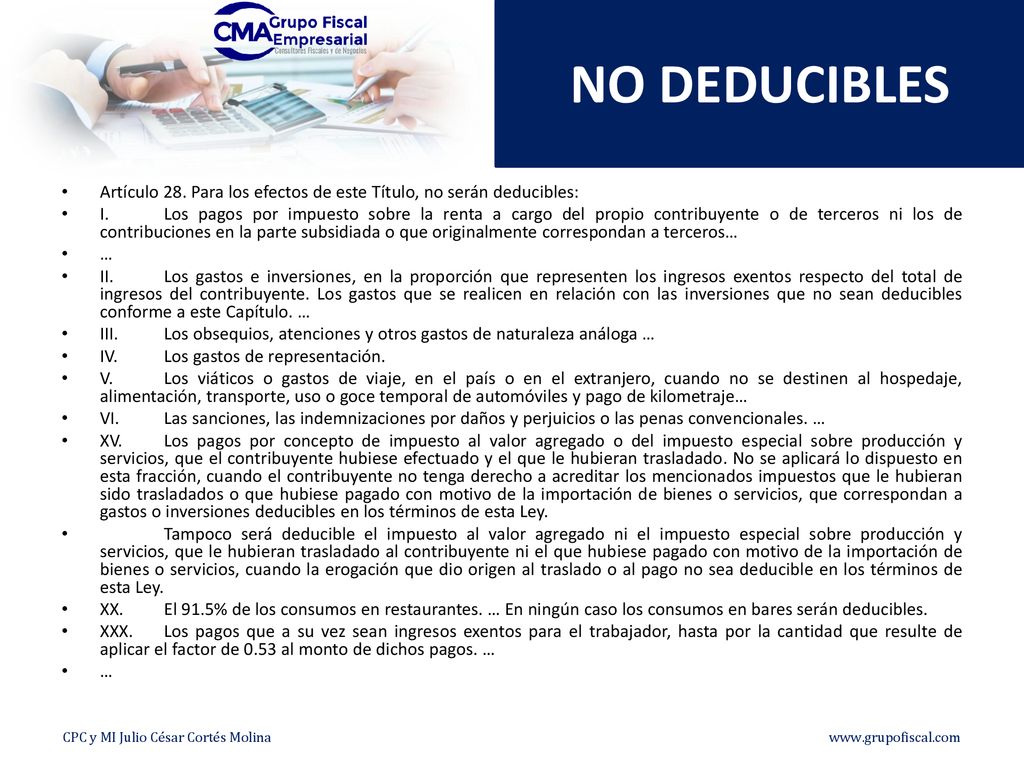 CMA Grupo Fiscal Empresarial
Consultores Fiscales y de Negocios

NO DEDUCIBLES

• Artículo 28. Para los efectos de este Título, no serán deducibles:
• I. Los pagos por impuesto sobre la renta a cargo del propio contribuyente o de terceros ni los de contribuciones en la parte subsidiada o que originalmente correspondan a terceros…
• …
• II. Los gastos e inversiones, en la proporción que representen los ingresos exentos respecto del total de ingresos del contribuyente. Los gastos que se realicen en relación con las inversiones que no sean deducibles conforme a este Capítulo. …
• III. Los obsequios, atenciones y otros gastos de naturaleza análoga …
• IV. Los gastos de representación.
• V. Los viáticos o gastos de viaje, en el país o en el extranjero, cuando no se destinen al hospedaje, alimentación, transporte, uso o goce temporal de automóviles y pago de kilometraje…
• VI. Las sanciones, las indemnizaciones por daños y perjuicios o las penas convencionales. …
• XV. Los pagos por concepto de impuesto al valor agregado o del impuesto especial sobre producción y servicios, que el contribuyente hubiese efectuado y el que le hubieran trasladado. No se aplicará lo dispuesto en esta fracción, cuando el contribuyente no tenga derecho a acreditar los mencionados impuestos que le hubieran sido trasladados o que hubiese pagado con motivo de la importación de bienes o servicios, que correspondan a gastos o inversiones deducibles en los términos de esta Ley.
• Tampoco será deducible el impuesto al valor agregado ni el impuesto especial sobre producción y servicios, que le hubieran trasladado al contribuyente ni el que hubiese pagado con motivo de la importación de bienes o servicios, cuando la erogación que dio origen al traslado o al pago no sea deducible en los términos de esta Ley.
• XX. El 91.5% de los consumos en restaurantes. … En ningún caso los consumos en bares serán deducibles.
• XXX. Los pagos que a su vez sean ingresos exentos para el trabajador, hasta por la cantidad que resulte de aplicar el factor de 0.53 al monto de dichos pagos. …
• …

CPC y MI Julio César Cortés Molina
www.grupofiscal.com